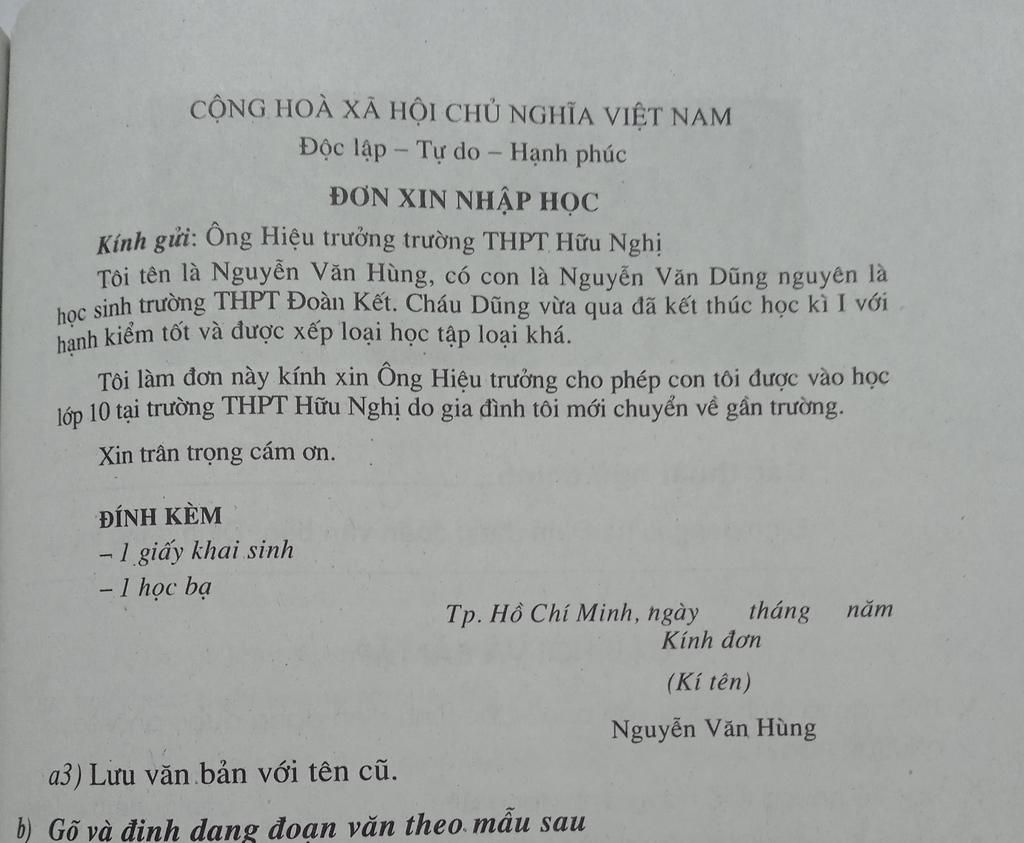 CỘNG HOÀ XÃ HỘI CHỦ NGHĨA VIỆT NAM
Độc lập – Tự do – Hạnh phúc

ĐƠN XIN NHẬP HỌC

Kính gửi: Ông Hiệu trưởng trường THPT Hữu Nghị

Tôi tên là Nguyễn Văn Hùng, có con là Nguyễn Văn Dũng nguyên là học sinh trường THPT Đoàn Kết. Cháu Dũng vừa qua đã kết thúc học kì I với hạnh kiểm tốt và được xếp loại học tập loại khá.

Tôi làm đơn này kính xin Ông Hiệu trưởng cho phép con tôi được vào học lớp 10 tại trường THPT Hữu Nghị do gia đình tôi mới chuyển về gần trường.

Xin trân trọng cám ơn.

ĐÍNH KÈM
– 1 giấy khai sinh
– 1 học bạ

Tp. Hồ Chí Minh, ngày tháng năm
Kính đơn
(Kí tên)

Nguyễn Văn Hùng

a3) Lưu văn bản với tên cũ.

b) Gõ và định dạng đoạn văn theo mẫu sau